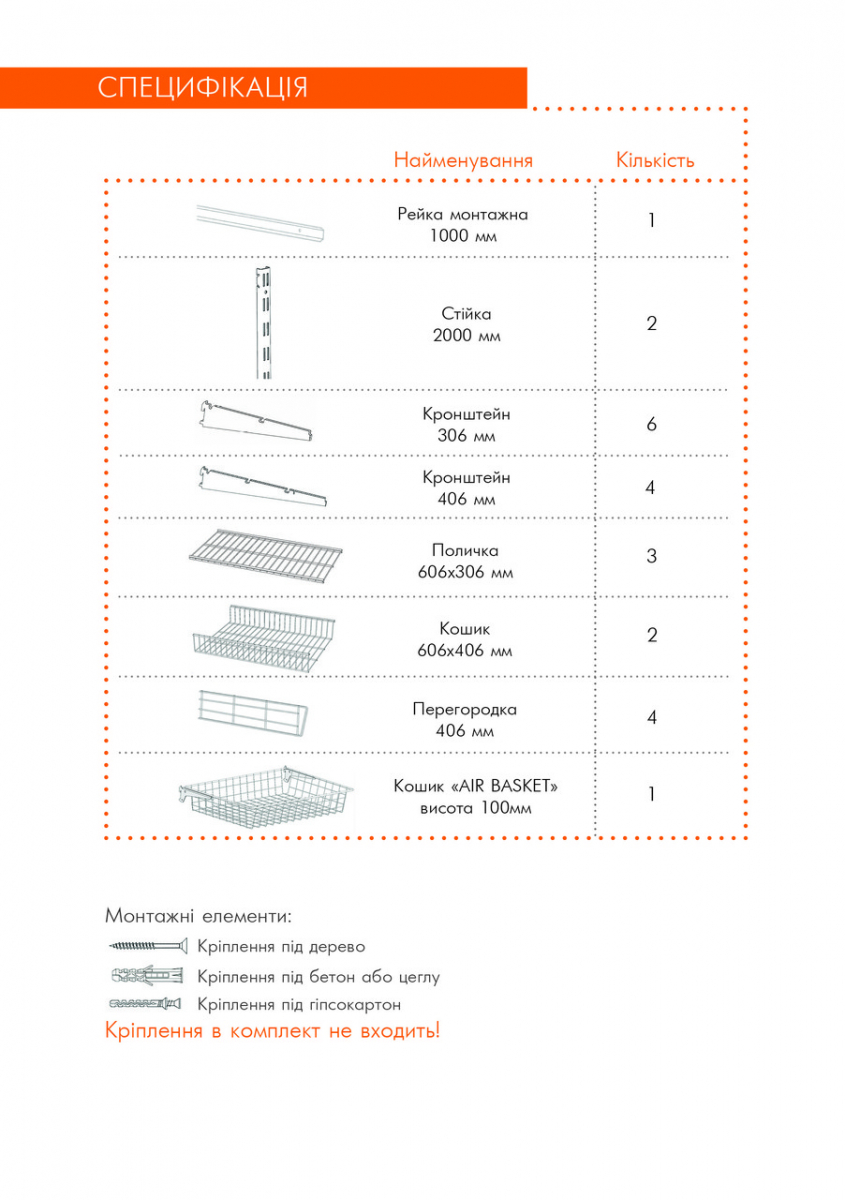 СПЕЦИФІКАЦІЯ

| Найменування | Кількість |
|---|---|
| Рейка монтажна 1000 мм | 1 |
| Стійка 2000 мм | 2 |
| Кронштейн 306 мм | 6 |
| Кронштейн 406 мм | 4 |
| Поличка 606х306 мм | 3 |
| Кошик 606х406 мм | 2 |
| Перегородка 406 мм | 4 |
| Кошик «AIR BASKET» висота 100мм | 1 |

Монтажні елементи:
Кріплення під дерево
Кріплення під бетон або цеглу
Кріплення під гіпсокартон
Кріплення в комплект не входить!